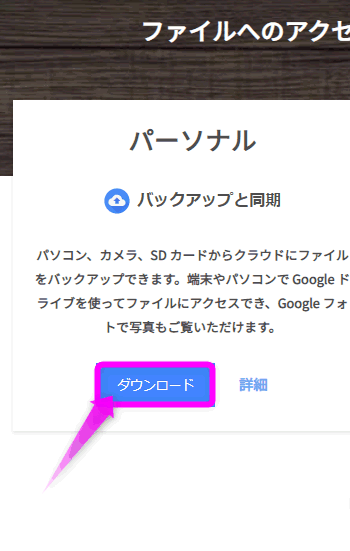 ファイルへのアクセ

パーソナル

バックアップと同期

パソコン、カメラ、SD カードからクラウドにファイルをバックアップできます。端末やパソコンで Google ドライブを使ってファイルにアクセスでき、Google フォトで写真もご覧いただけます。

ダウンロード

詳細